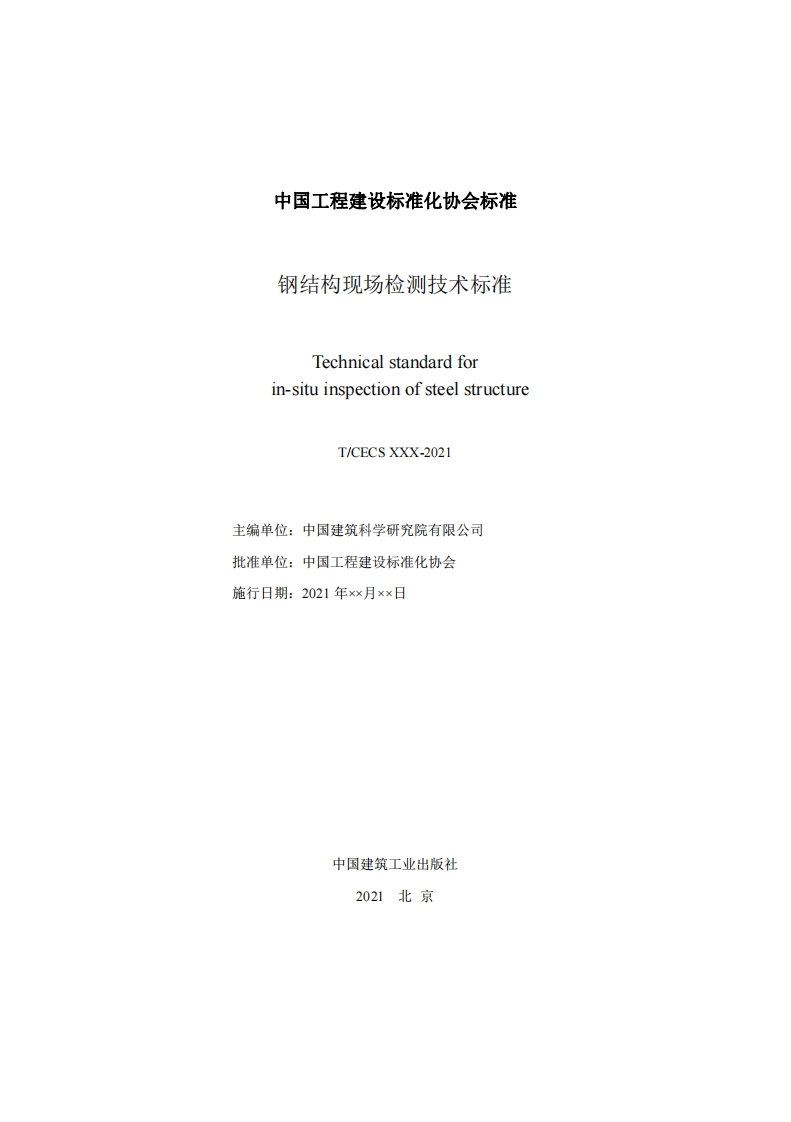 中国工程建设标准化协会标准

钢结构现场检测技术标准

Technical standard for
in-situ inspection of steel structure

T/CECS XXX-2021

主编单位：中国建筑科学研究院有限公司

批准单位：中国工程建设标准化协会

施行日期：2021 年××月××日

中国建筑工业出版社

2021 北 京